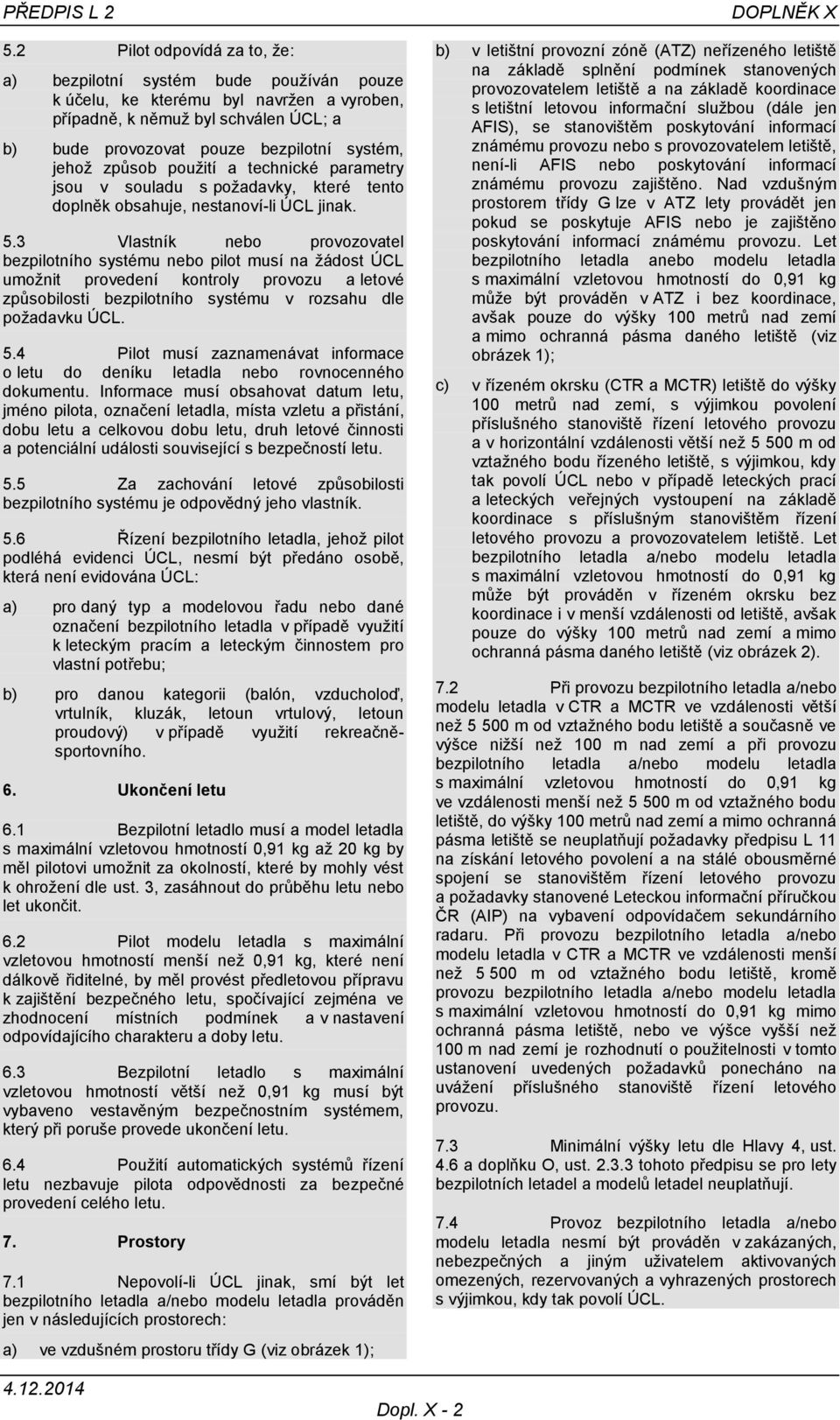 PŘEDPIS L 2

DOPLNĚK X

5.2 Pilot odpovídá za to, že:

a) bezpilotní systém bude používán pouze k účelu, ke kterému byl navržen a vyroben, případně, k němuž byl schválen ÚCL; a

b) bude provozovat pouze bezpilotní systém, jehož způsob použití a technické parametry jsou v souladu s požadavky, které tento doplněk obsahuje, nestanoví-li ÚCL jinak.

5.3 Vlastník nebo provozovatel bezpilotního systému nebo pilot musí na žádost ÚCL umožnit provedení kontroly provozu a letové způsobilosti bezpilotního systému v rozsahu dle požadavku ÚCL.

5.4 Pilot musí zaznamenávat informace o letu do deníku letadla nebo rovnocenného dokumentu. Informace musí obsahovat datum letu, jméno pilota, označení letadla, místa vzletu a přistání, dobu letu a celkovou dobu letu, druh letové činnosti a potenciální události související s bezpečností letu.

5.5 Za zachování letové způsobilosti bezpilotního systému je odpovědný jeho vlastník.

5.6 Řízení bezpilotního letadla, jehož pilot podléhá evidenci ÚCL, nesmí být předáno osobě, která není evidována ÚCL:

a) pro daný typ a modelovou řadu nebo dané označení bezpilotního letadla v případě využití k leteckým pracím a leteckým činnostem pro vlastní potřebu;

b) pro danou kategorii (balón, vzducholoď, vrtulník, kluzák, letoun vrtulový, letoun proudový) v případě využití rekreačně-sportovního.

6. Ukončení letu

6.1 Bezpilotní letadlo musí a model letadla s maximální vzletovou hmotností 0,91 kg až 20 kg by měl pilotovi umožnit za okolností, které by mohly vést k ohrožení dle ust. 3, zasáhnout do průběhu letu nebo let ukončit.

6.2 Pilot modelu letadla s maximální vzletovou hmotností menší než 0,91 kg, které není dálkově řiditelné, by měl provést předletovou přípravu k zajištění bezpečného letu, spočívající zejména ve zhodnocení místních podmínek a v nastavení odpovídajícího charakteru a doby letu.

6.3 Bezpilotní letadlo s maximální vzletovou hmotností větší než 0,91 kg musí být vybaveno vestavěným bezpečnostním systémem, který při poruše provede ukončení letu.

6.4 Použití automatických systémů řízení letu nezbavuje pilota odpovědnosti za bezpečné provedení celého letu.

7. Prostory

7.1 Nepovolí-li ÚCL jinak, smí být let bezpilotního letadla a/nebo modelu letadla prováděn jen v následujících prostorech:

a) ve vzdušném prostoru třídy G (viz obrázek 1);

b) v letištní provozní zóně (ATZ) neřízeného letiště na základě splnění podmínek stanovených provozovatelem letiště a na základě koordinace s letištní letovou informační službou (dále jen AFIS), se stanovištěm poskytování informací známému provozu nebo s provozovatelem letiště, není-li AFIS nebo poskytování informací známému provozu zajištěno. Nad vzdušným prostorem třídy G lze v ATZ lety provádět jen pokud se poskytuje AFIS nebo je zajištěno poskytování informací známému provozu. Let bezpilotního letadla anebo modelu letadla s maximální vzletovou hmotností do 0,91 kg může být prováděn v ATZ i bez koordinace, avšak pouze do výšky 100 metrů nad zemí a mimo ochranná pásma daného letiště (viz obrázek 1);

c) v řízeném okrsku (CTR a MCTR) letiště do výšky 100 metrů nad zemí, s výjimkou povolení příslušného stanoviště řízení letového provozu a v horizontální vzdálenosti větší než 5 500 m od vztažného bodu řízeného letiště, s výjimkou, kdy tak povolí ÚCL nebo v případě leteckých prací a leteckých veřejných vystoupení na základě koordinace s příslušným stanovištěm řízení letového provozu a provozovatelem letiště. Let bezpilotního letadla a/nebo modelu letadla s maximální vzletovou hmotností do 0,91 kg může být prováděn v řízeném okrsku bez koordinace i v menší vzdálenosti od letiště, avšak pouze do výšky 100 metrů nad zemí a mimo ochranná pásma daného letiště (viz obrázek 2).

7.2 Při provozu bezpilotního letadla a/nebo modelu letadla v CTR a MCTR ve vzdálenosti větší než 5 500 m od vztažného bodu letiště a současně ve výšce nižší než 100 m nad zemí a při provozu bezpilotního letadla a/nebo modelu letadla s maximální vzletovou hmotností do 0,91 kg ve vzdálenosti menší než 5 500 m od vztažného bodu letiště, do výšky 100 metrů nad zemí a mimo ochranná pásma letiště se neuplatňují požadavky předpisu L 11 na získání letového povolení a na stálé obousměrné spojení se stanovištěm řízení letového provozu a požadavky stanovené Leteckou informační příručkou ČR (AIP) na vybavení odpovídačem sekundárního radaru. Při provozu bezpilotního letadla a/nebo modelu letadla v CTR a MCTR ve vzdálenosti menší než 5 500 m od vztažného bodu letiště, kromě provozu bezpilotního letadla a/nebo modelu letadla s maximální vzletovou hmotností do 0,91 kg mimo ochranná pásma letiště, nebo ve výšce vyšší než 100 m nad zemí je rozhodnutí o použitelnosti v tomto ustanovení uvedených požadavků ponecháno na uvážení příslušného stanoviště řízení letového provozu.

7.3 Minimální výšky letu dle Hlavy 4, ust. 4.6 a doplňku O, ust. 2.3.3 tohoto předpisu se pro lety bezpilotních letadel a modelů letadel neuplatňují.

7.4 Provoz bezpilotního letadla a/nebo modelu letadla nesmí být prováděn v zakázaných, nebezpečných a jiným uživatelem aktivovaných omezených, rezervovaných a vyhrazených prostorech s výjimkou, kdy tak povolí ÚCL.

4.12.2014

Dopl. X - 2